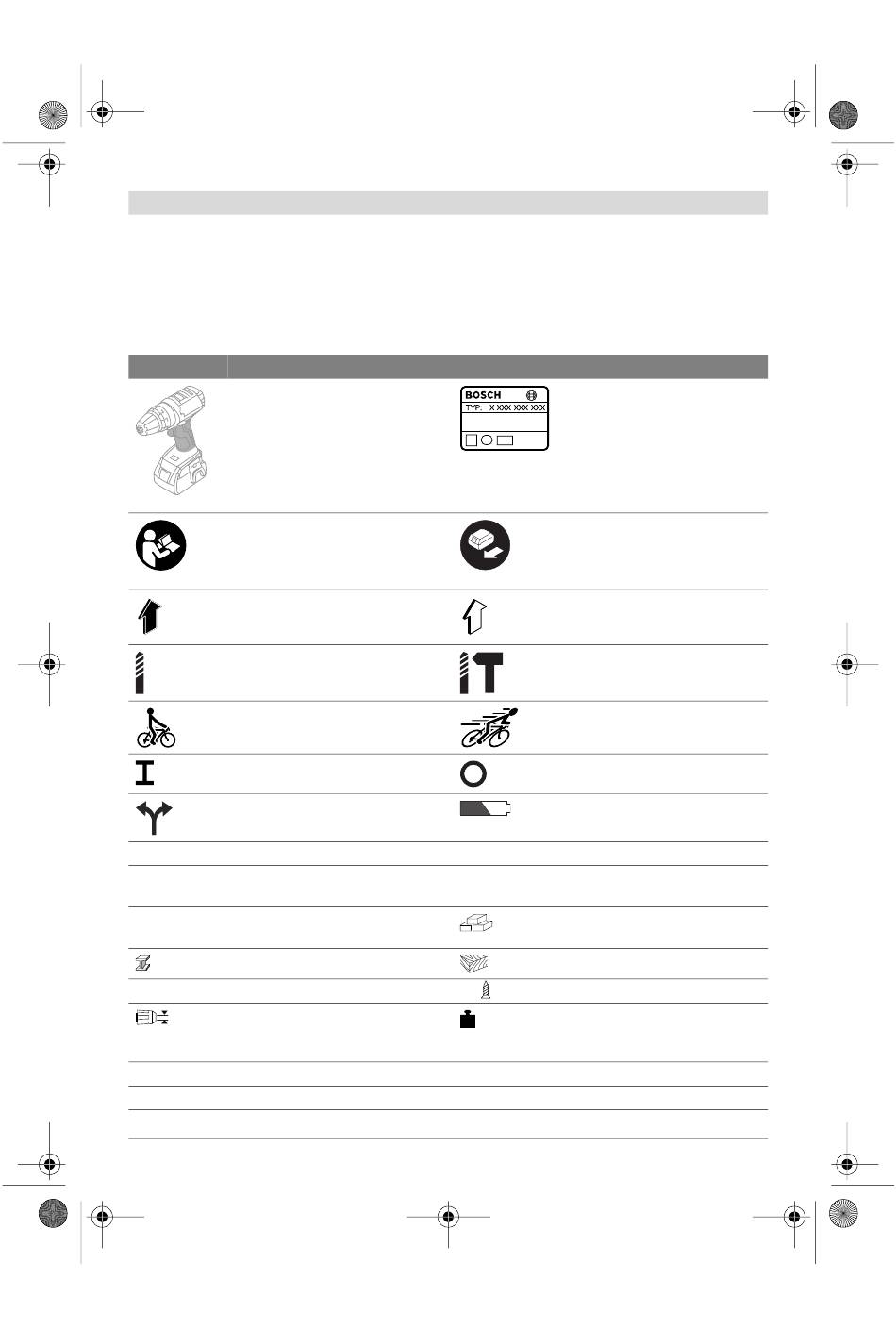 BOSCH
TYP: X XXX XXX XXX